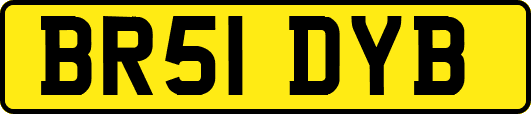 BR51 DYB